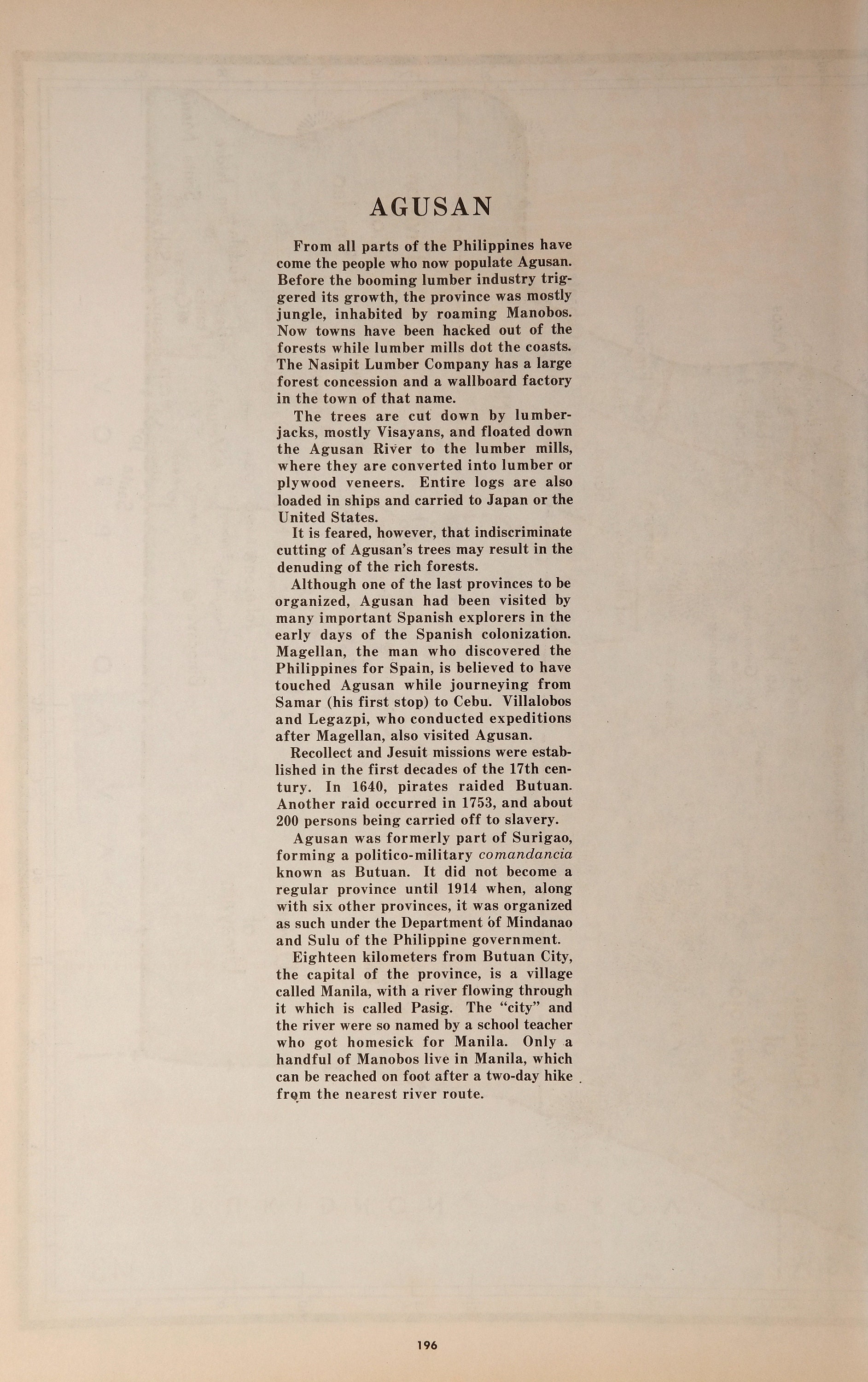 AGUSAN

From all parts of the Philippines have come the people who now populate Agusan. Before the booming lumber industry triggered its growth, the province was mostly jungle, inhabited by roaming Manobos. Now towns have been hacked out of the forests while lumber mills dot the coasts. The Nasipit Lumber Company has a large forest concession and a wallboard factory in the town of that name.

The trees are cut down by lumberjacks, mostly Visayans, and floated down the Agusan River to the lumber mills, where they are converted into lumber or plywood veneers. Entire logs are also loaded in ships and carried to Japan or the United States.

It is feared, however, that indiscriminate cutting of Agusan's trees may result in the denuding of the rich forests.

Although one of the last provinces to be organized, Agusan had been visited by many important Spanish explorers in the early days of the Spanish colonization. Magellan, the man who discovered the Philippines for Spain, is believed to have touched Agusan while journeying from Samar (his first stop) to Cebu. Villalobos and Legazpi, who conducted expeditions after Magellan, also visited Agusan.

Recollect and Jesuit missions were established in the first decades of the 17th century. In 1640, pirates raided Butuan. Another raid occurred in 1753, and about 200 persons being carried off to slavery.

Agusan was formerly part of Surigao, forming a politico-military comandancia known as Butuan. It did not become a regular province until 1914 when, along with six other provinces, it was organized as such under the Department of Mindanao and Sulu of the Philippine government.

Eighteen kilometers from Butuan City, the capital of the province, is a village called Manila, with a river flowing through it which is called Pasig. The "city" and the river were so named by a school teacher who got homesick for Manila. Only a handful of Manobos live in Manila, which can be reached on foot after a two-day hike from the nearest river route.

196